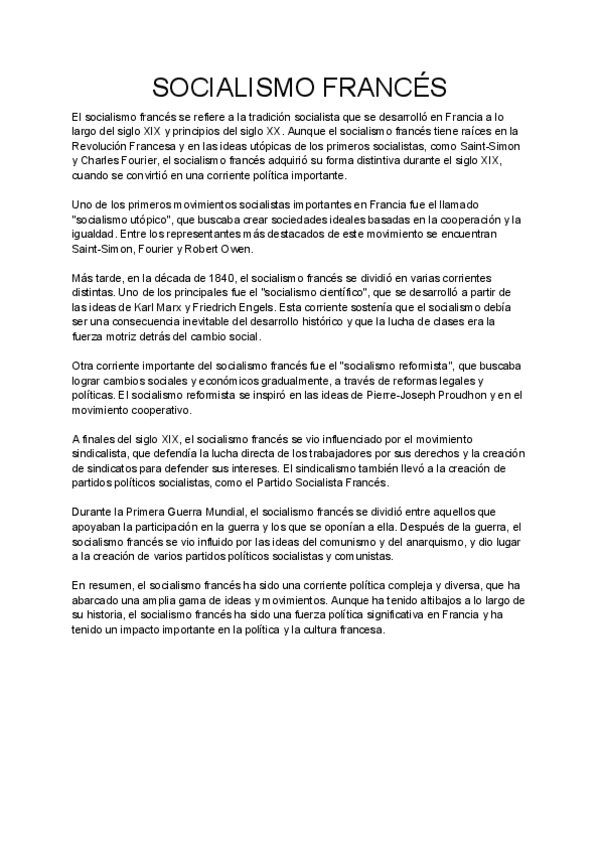 SOCIALISMO FRANCÉS

El socialismo francés se refiere a la tradición socialista que se desarrolló en Francia a lo largo del siglo XIX y principios del siglo XX. Aunque el socialismo francés tiene raíces en la Revolución Francesa y en las ideas utópicas de los primeros socialistas, como Saint-Simon y Charles Fourier, el socialismo francés adquirió su forma distintiva durante el siglo XIX, cuando se convirtió en una corriente política importante.

Uno de los primeros movimientos socialistas importantes en Francia fue el llamado "socialismo utópico", que buscaba crear sociedades ideales basadas en la cooperación y la igualdad. Entre los representantes más destacados de este movimiento se encuentran Saint-Simon, Fourier y Robert Owen.

Más tarde, en la década de 1840, el socialismo francés se dividió en varias corrientes distintas. Uno de los principales fue el "socialismo científico", que se desarrolló a partir de las ideas de Karl Marx y Friedrich Engels. Esta corriente sostenía que el socialismo debía ser una consecuencia inevitable del desarrollo histórico y que la lucha de clases era la fuerza motriz detrás del cambio social.

Otra corriente importante del socialismo francés fue el "socialismo reformista", que buscaba lograr cambios sociales y económicos gradualmente, a través de reformas legales y políticas. El socialismo reformista se inspiró en las ideas de Pierre-Joseph Proudhon y en el movimiento cooperativo.

A finales del siglo XIX, el socialismo francés se vio influenciado por el movimiento sindicalista, que defendía la lucha directa de los trabajadores por sus derechos y la creación de sindicatos para defender sus intereses. El sindicalismo también llevó a la creación de partidos políticos socialistas, como el Partido Socialista Francés.

Durante la Primera Guerra Mundial, el socialismo francés se dividió entre aquellos que apoyaban la participación en la guerra y los que se oponían a ella. Después de la guerra, el socialismo francés se vio influido por las ideas del comunismo y del anarquismo, y dio lugar a la creación de varios partidos políticos socialistas y comunistas.

En resumen, el socialismo francés ha sido una corriente política compleja y diversa, que ha abarcado una amplia gama de ideas y movimientos. Aunque ha tenido altibajos a lo largo de su historia, el socialismo francés ha sido una fuerza política significativa en Francia y ha tenido un impacto importante en la política y la cultura francesa.